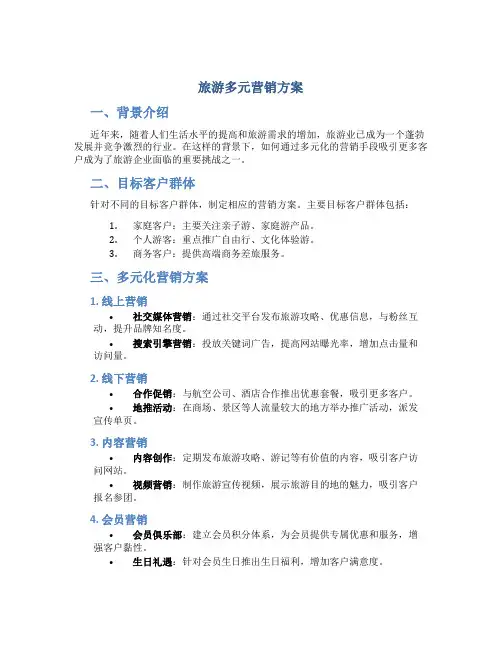 旅游多元营销方案

一、背景介绍

近年来，随着人们生活水平的提高和旅游需求的增加，旅游业已成为一个蓬勃发展并竞争激烈的行业。在这样的背景下，如何通过多元化的营销手段吸引更多客户成为了旅游企业面临的重要挑战之一。

二、目标客户群体

针对不同的目标客户群体，制定相应的营销方案。主要目标客户群体包括：

1. 家庭客户：主要关注亲子游、家庭游产品。
2. 个人游客：重点推广自由行、文化体验游。
3. 商务客户：提供高端商务差旅服务。

三、多元化营销方案

1. 线上营销

• 社交媒体营销：通过社交平台发布旅游攻略、优惠信息，与粉丝互动，提升品牌知名度。
• 搜索引擎营销：投放关键词广告，提高网站曝光率，增加点击量和访问量。

2. 线下营销

• 合作促销：与航空公司、酒店合作推出优惠套餐，吸引更多客户。
• 地推活动：在商场、景区等人流量较大的地方举办推广活动，派发宣传单页。

3. 内容营销

• 内容创作：定期发布旅游攻略、游记等有价值的内容，吸引客户访问网站。
• 视频营销：制作旅游宣传视频，展示旅游目的地的魅力，吸引客户报名参团。

4. 会员营销

• 会员俱乐部：建立会员积分体系，为会员提供专属优惠和服务，增强客户黏性。
• 生日礼遇：针对会员生日推出生日福利，增加客户满意度。